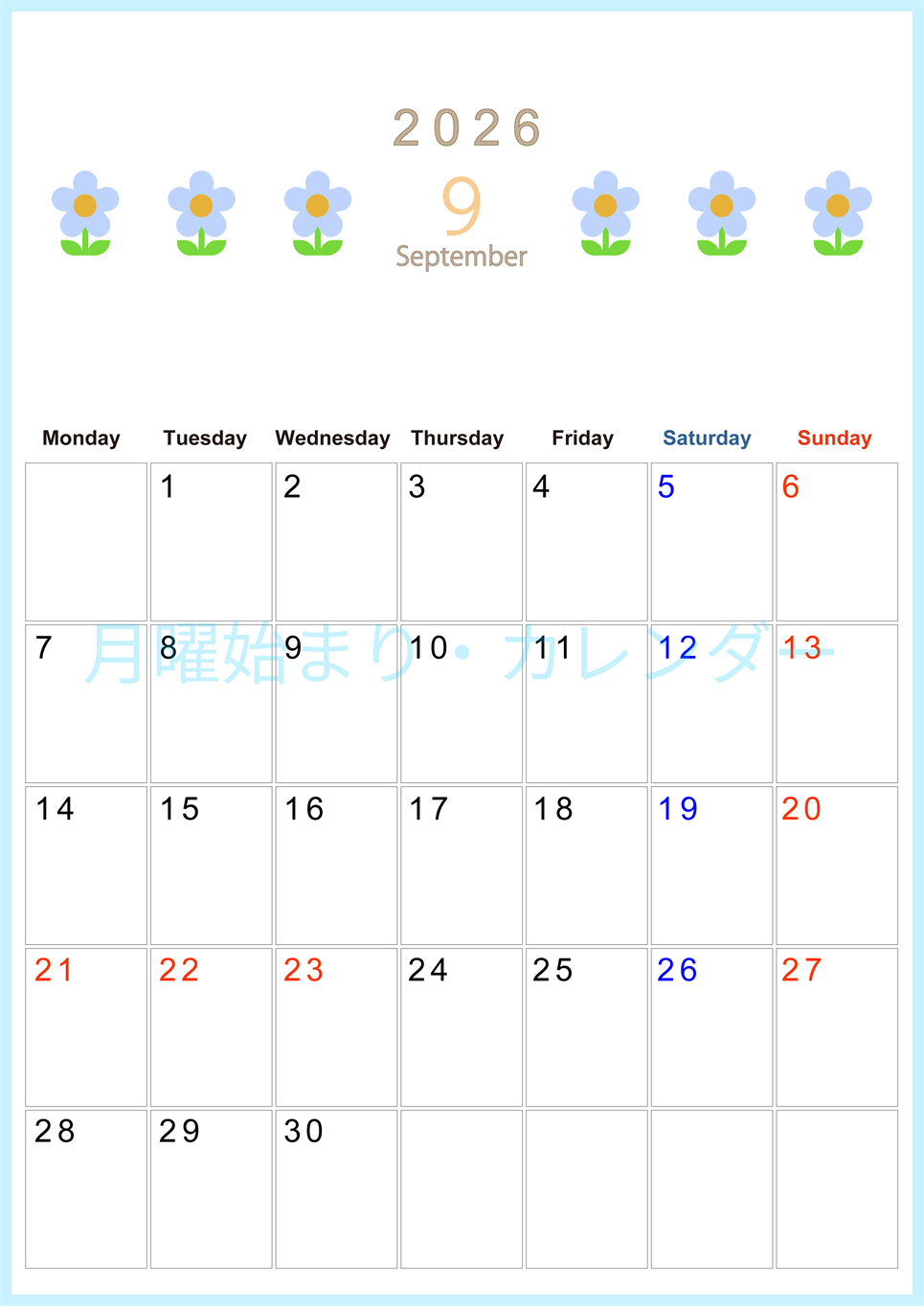 2026
9
September

| Monday | Tuesday | Wednesday | Thursday | Friday | Saturday | Sunday |
|---|---|---|---|---|---|---|
| | 1 | 2 | 3 | 4 | 5 | 6 |
| 7 | 8 | 9 | 10 | 11 | 12 | 13 |
| 14 | 15 | 16 | 17 | 18 | 19 | 20 |
| 21 | 22 | 23 | 24 | 25 | 26 | 27 |
| 28 | 29 | 30 | | | | |

月曜始まり・カレンダー